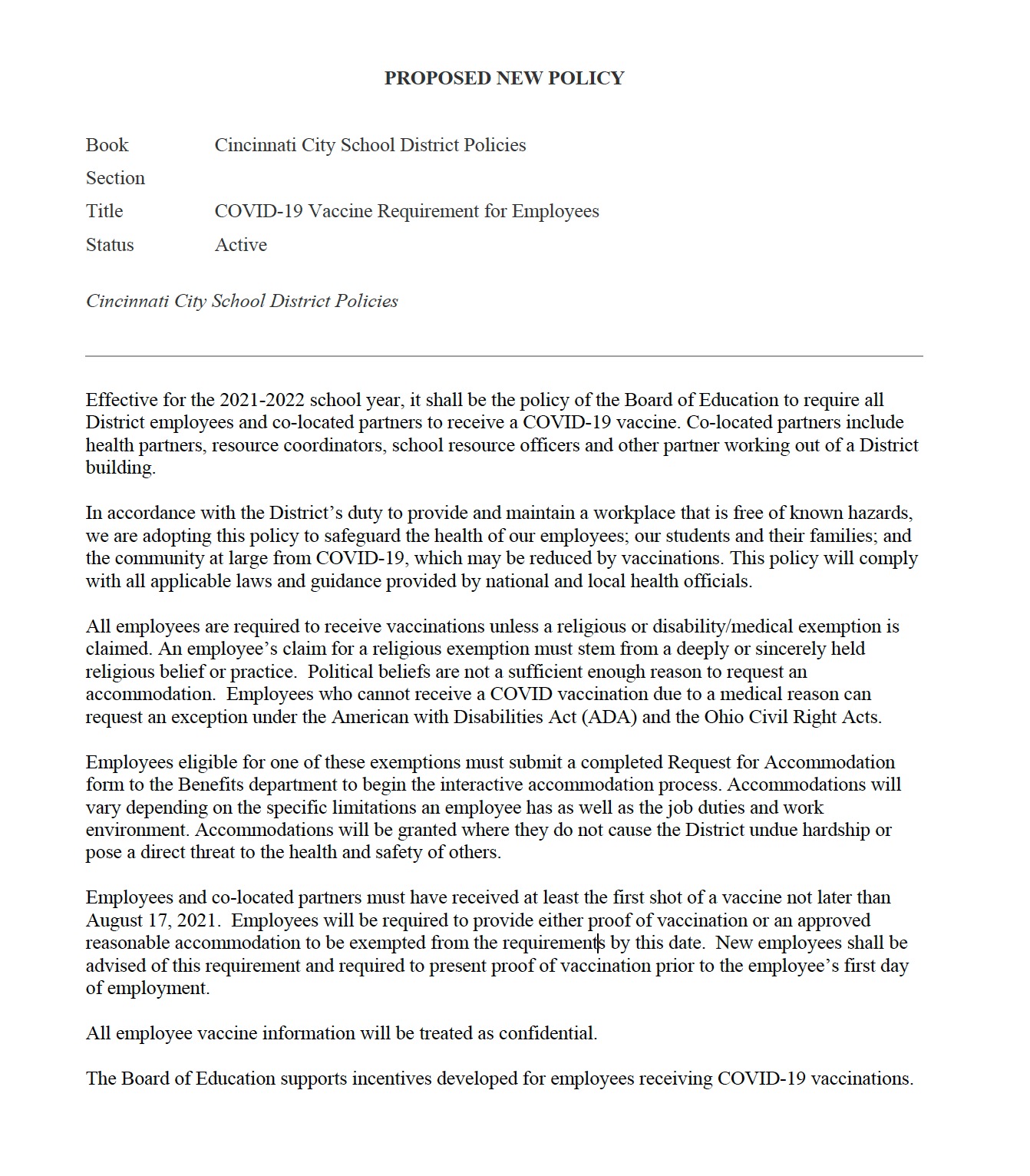 PROPOSED NEW POLICY

Book Cincinnati City School District Policies
Section
Title COVID-19 Vaccine Requirement for Employees
Status Active

Cincinnati City School District Policies

Effective for the 2021-2022 school year, it shall be the policy of the Board of Education to require all District employees and co-located partners to receive a COVID-19 vaccine. Co-located partners include health partners, resource coordinators, school resource officers and other partner working out of a District building.

In accordance with the District's duty to provide and maintain a workplace that is free of known hazards, we are adopting this policy to safeguard the health of our employees; our students and their families; and the community at large from COVID-19, which may be reduced by vaccinations. This policy will comply with all applicable laws and guidance provided by national and local health officials.

All employees are required to receive vaccinations unless a religious or disability/medical exemption is claimed. An employee's claim for a religious exemption must stem from a deeply or sincerely held religious belief or practice. Political beliefs are not a sufficient enough reason to request an accommodation. Employees who cannot receive a COVID vaccination due to a medical reason can request an exception under the American with Disabilities Act (ADA) and the Ohio Civil Right Acts.

Employees eligible for one of these exemptions must submit a completed Request for Accommodation form to the Benefits department to begin the interactive accommodation process. Accommodations will vary depending on the specific limitations an employee has as well as the job duties and work environment. Accommodations will be granted where they do not cause the District undue hardship or pose a direct threat to the health and safety of others.

Employees and co-located partners must have received at least the first shot of a vaccine not later than August 17, 2021. Employees will be required to provide either proof of vaccination or an approved reasonable accommodation to be exempted from the requirements by this date. New employees shall be advised of this requirement and required to present proof of vaccination prior to the employee's first day of employment.

All employee vaccine information will be treated as confidential.

The Board of Education supports incentives developed for employees receiving COVID-19 vaccinations.